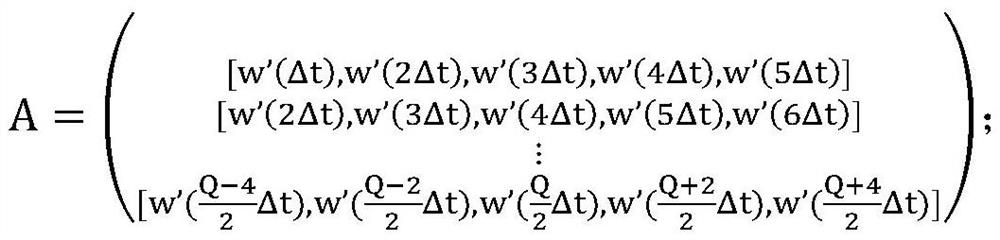 $A = \begin{pmatrix} [w'(\Delta t), w'(2\Delta t), w'(3\Delta t), w'(4\Delta t), w'(5\Delta t)] \\ [w'(2\Delta t), w'(3\Delta t), w'(4\Delta t), w'(5\Delta t), w'(6\Delta t)] \\ \vdots \\ [w'(\frac{Q-4}{2}\Delta t), w'(\frac{Q-2}{2}\Delta t), w'(\frac{Q}{2}\Delta t), w'(\frac{Q+2}{2}\Delta t), w'(\frac{Q+4}{2}\Delta t)] \end{pmatrix};$